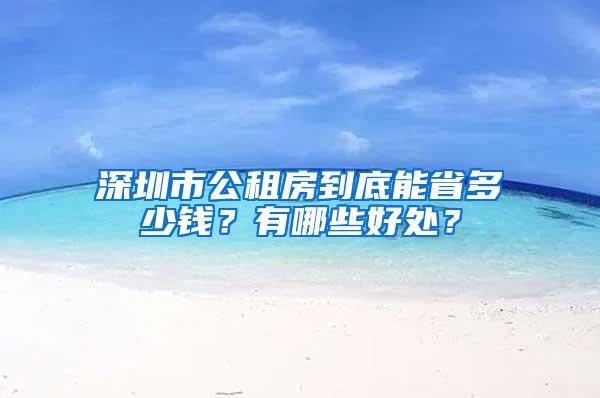 深圳市公租房到底能省多少钱？有哪些好处？